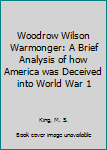 Woodrow Wilson Warmonger: A Brief Analysis of how America was Deceived into World War 1

King, M. S.

Book cover image unavailable